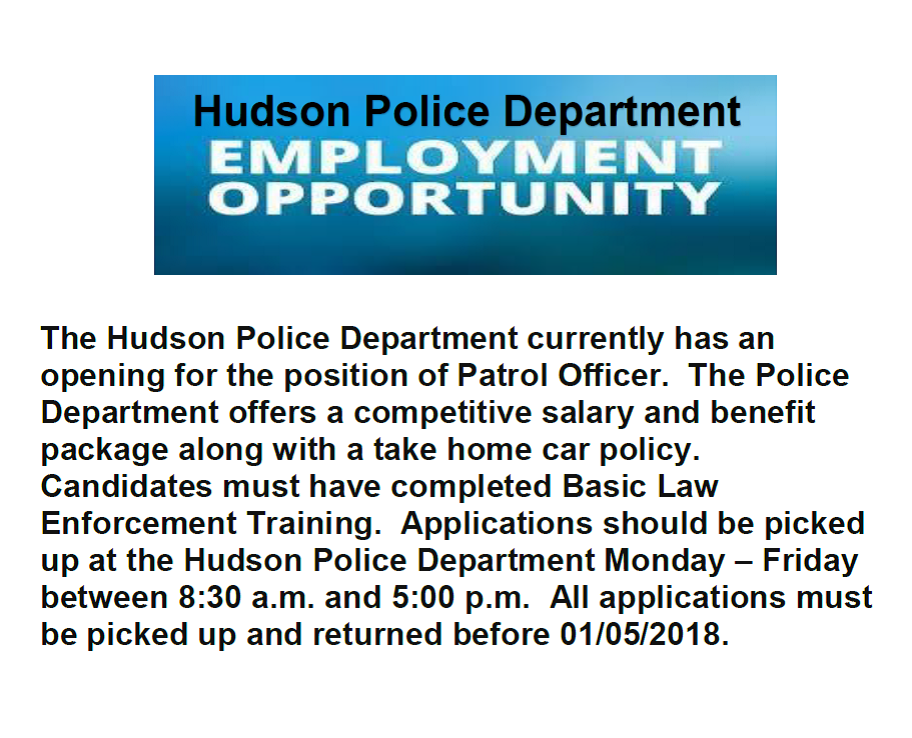 Hudson Police Department
EMPLOYMENT
OPPORTUNITY

The Hudson Police Department currently has an opening for the position of Patrol Officer. The Police Department offers a competitive salary and benefit package along with a take home car policy. Candidates must have completed Basic Law Enforcement Training. Applications should be picked up at the Hudson Police Department Monday – Friday between 8:30 a.m. and 5:00 p.m. All applications must be picked up and returned before 01/05/2018.